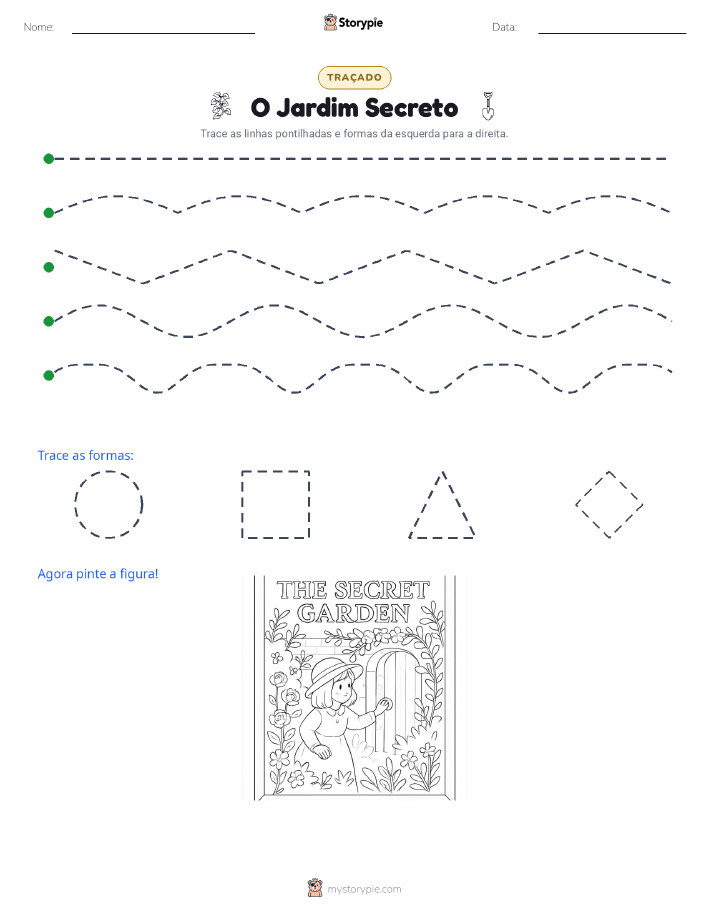 Nome:

Storypie

Data:

TRAÇADO

O Jardim Secreto

Trace as linhas pontilhadas e formas da esquerda para a direita.

Trace as formas:

Agora pinte a figura!

THE SECRET GARDEN

mystorypie.com